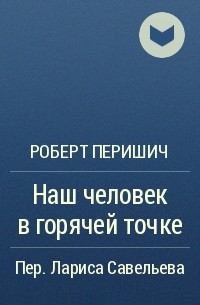 РОБЕРТ ПЕРИШИЧ

Наш человек в горячей точке

Пер. Лариса Савельева